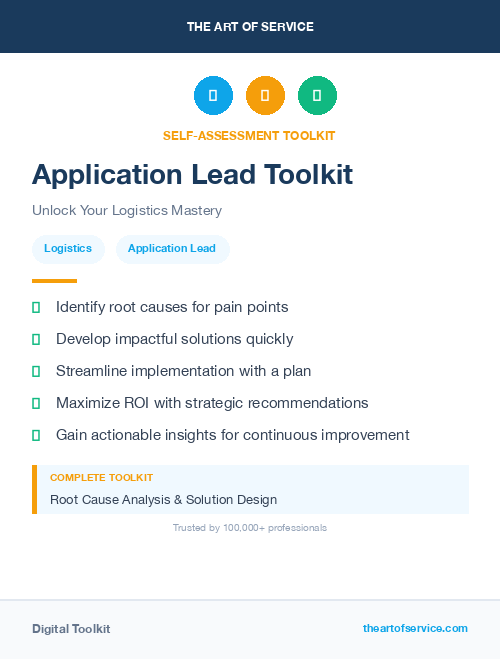 THE ART OF SERVICE

SELF-ASSESSMENT TOOLKIT

Application Lead Toolkit

Unlock Your Logistics Mastery

Logistics

Application Lead

Identify root causes for pain points

Develop impactful solutions quickly

Streamline implementation with a plan

Maximize ROI with strategic recommendations

Gain actionable insights for continuous improvement

COMPLETE TOOLKIT

Root Cause Analysis & Solution Design

Trusted by 100,000+ professionals

Digital Toolkit

theartofservice.com